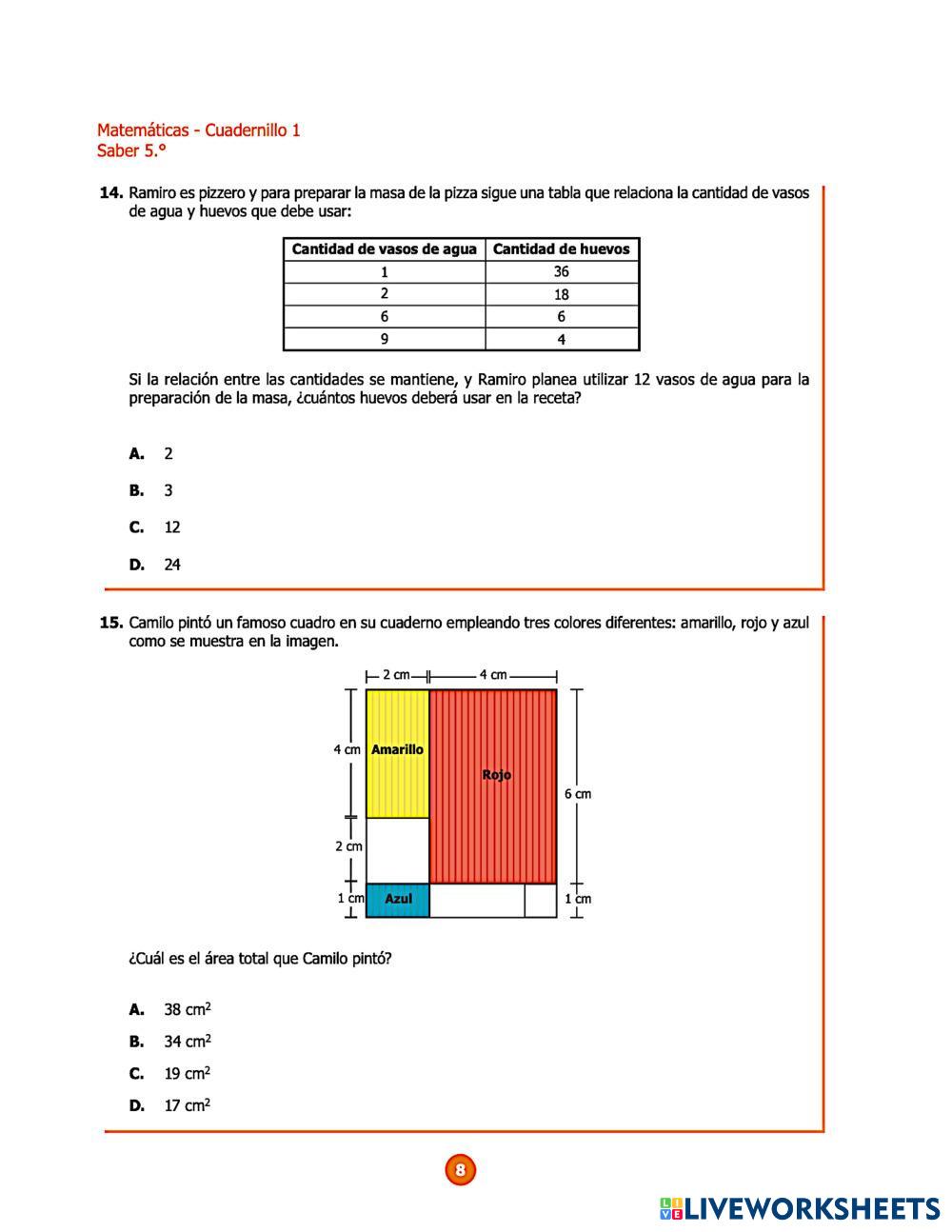 Matemáticas - Cuadernillo 1
Saber 5.°

**14.** Ramiro es pizzero y para preparar la masa de la pizza sigue una tabla que relaciona la cantidad de vasos de agua y huevos que debe usar:

| Cantidad de vasos de agua | Cantidad de huevos |
|---|---|
| 1 | 36 |
| 2 | 18 |
| 6 | 6 |
| 9 | 4 |

Si la relación entre las cantidades se mantiene, y Ramiro planea utilizar 12 vasos de agua para la preparación de la masa, ¿cuántos huevos deberá usar en la receta?

**A.** 2

**B.** 3

**C.** 12

**D.** 24

**15.** Camilo pintó un famoso cuadro en su cuaderno empleando tres colores diferentes: amarillo, rojo y azul como se muestra en la imagen.

2 cm
4 cm
4 cm
Amarillo
Rojo
6 cm
2 cm
1 cm
Azul
1 cm

¿Cuál es el área total que Camilo pintó?

**A.** 38 $cm^2$

**B.** 34 $cm^2$

**C.** 19 $cm^2$

**D.** 17 $cm^2$

8

LIVEWORKSHEETS